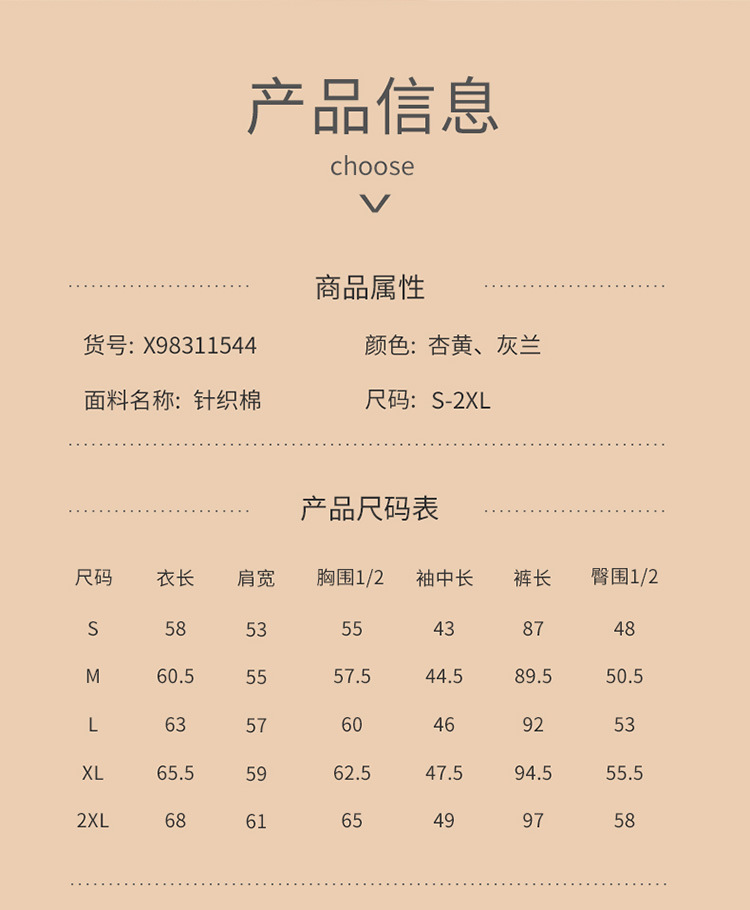 产品信息

choose

商品属性

货号: X98311544　颜色: 杏黄、灰兰

面料名称: 针织棉　尺码: S-2XL

产品尺码表

| 尺码 | 衣长 | 肩宽 | 胸围1/2 | 袖中长 | 裤长 | 臀围1/2 |
|---|---|---|---|---|---|---|
| S | 58 | 53 | 55 | 43 | 87 | 48 |
| M | 60.5 | 55 | 57.5 | 44.5 | 89.5 | 50.5 |
| L | 63 | 57 | 60 | 46 | 92 | 53 |
| XL | 65.5 | 59 | 62.5 | 47.5 | 94.5 | 55.5 |
| 2XL | 68 | 61 | 65 | 49 | 97 | 58 |